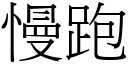 慢跑